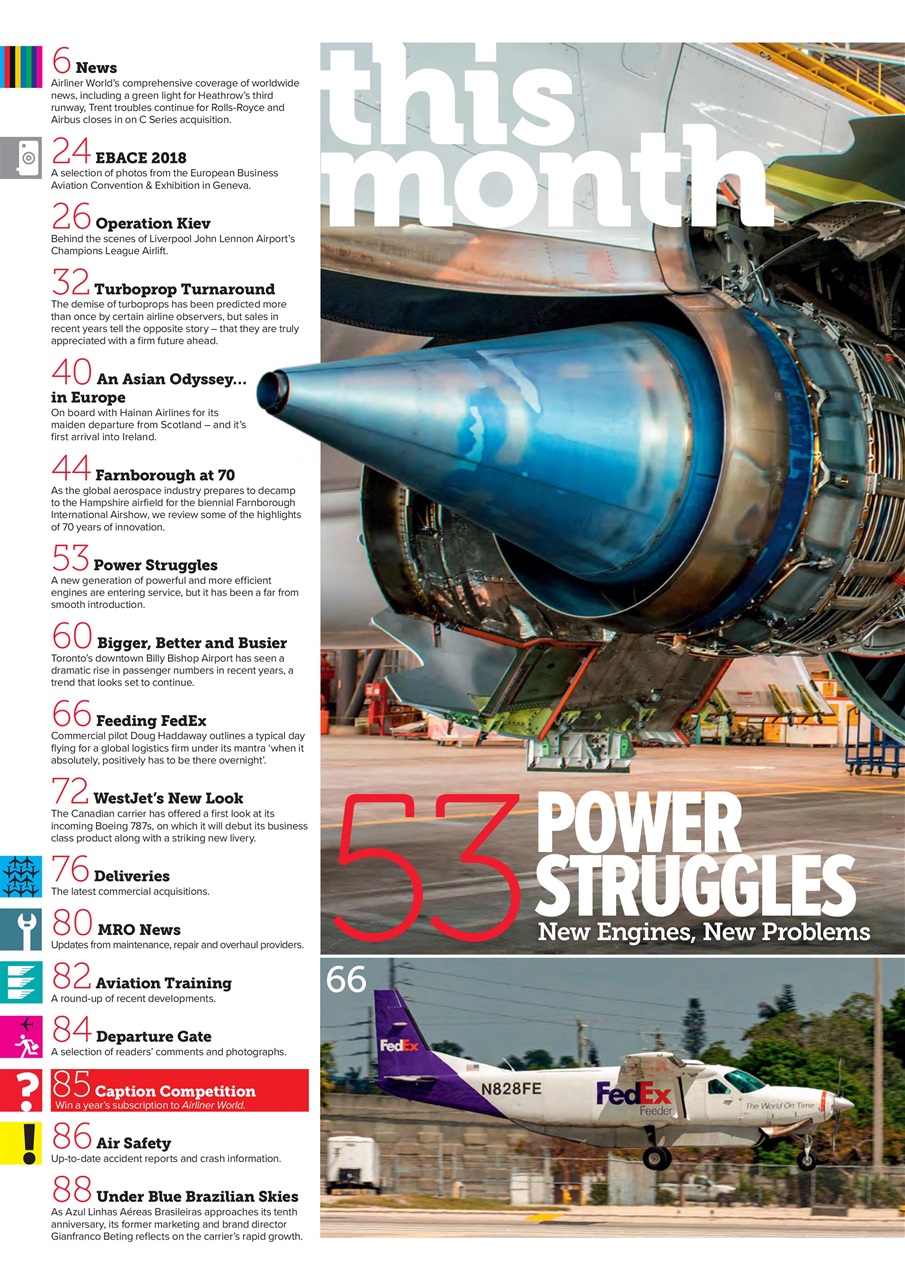 6 News
Airliner World's comprehensive coverage of worldwide news, including a green light for Heathrow's third runway, Trent troubles continue for Rolls-Royce and Airbus closes in on C Series acquisition.

24 EBACE 2018
A selection of photos from the European Business Aviation Convention & Exhibition in Geneva.

26 Operation Kiev
Behind the scenes of Liverpool John Lennon Airport's Champions League Airlift.

32 Turboprop Turnaround
The demise of turboprops has been predicted more than once by certain airline observers, but sales in recent years tell the opposite story – that they are truly appreciated with a firm future ahead.

40 An Asian Odyssey... in Europe
On board with Hainan Airlines for its maiden departure from Scotland – and it's first arrival into Ireland.

44 Farnborough at 70
As the global aerospace industry prepares to decamp to the Hampshire airfield for the biennial Farnborough International Airshow, we review some of the highlights of 70 years of innovation.

53 Power Struggles
A new generation of powerful and more efficient engines are entering service, but it has been a far from smooth introduction.

60 Bigger, Better and Busier
Toronto's downtown Billy Bishop Airport has seen a dramatic rise in passenger numbers in recent years, a trend that looks set to continue.

66 Feeding FedEx
Commercial pilot Doug Haddaway outlines a typical day flying for a global logistics firm under its mantra 'when it absolutely, positively has to be there overnight'.

72 WestJet's New Look
The Canadian carrier has offered a first look at its incoming Boeing 787s, on which it will debut its business class product along with a striking new livery.

76 Deliveries
The latest commercial acquisitions.

80 MRO News
Updates from maintenance, repair and overhaul providers.

82 Aviation Training
A round-up of recent developments.

84 Departure Gate
A selection of readers' comments and photographs.

85 Caption Competition
Win a year's subscription to Airliner World.

86 Air Safety
Up-to-date accident reports and crash information.

88 Under Blue Brazilian Skies
As Azul Linhas Aéreas Brasileiras approaches its tenth anniversary, its former marketing and brand director Gianfranco Beting reflects on the carrier's rapid growth.

this month

53 POWER STRUGGLES
New Engines, New Problems

66

FedEx
N828FE
FedEx Feeder
The World On Time